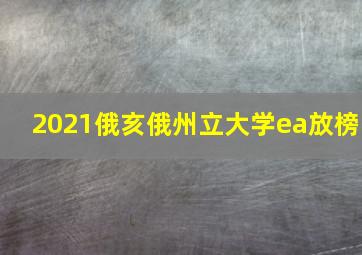 2021俄亥俄州立大学ea放榜